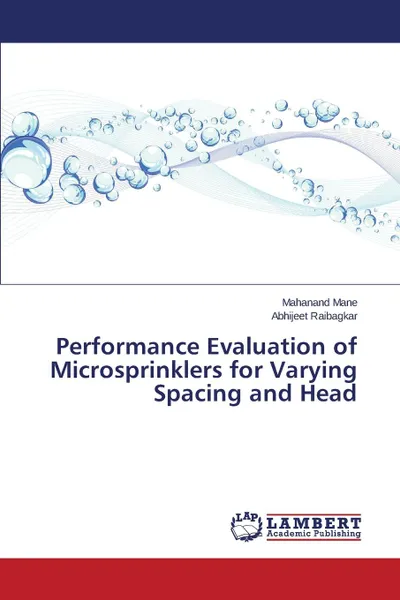 Mahanand Mane
Abhijeet Raibagkar

Performance Evaluation of Microsprinklers for Varying Spacing and Head

LAP
LAMBERT
Academic Publishing